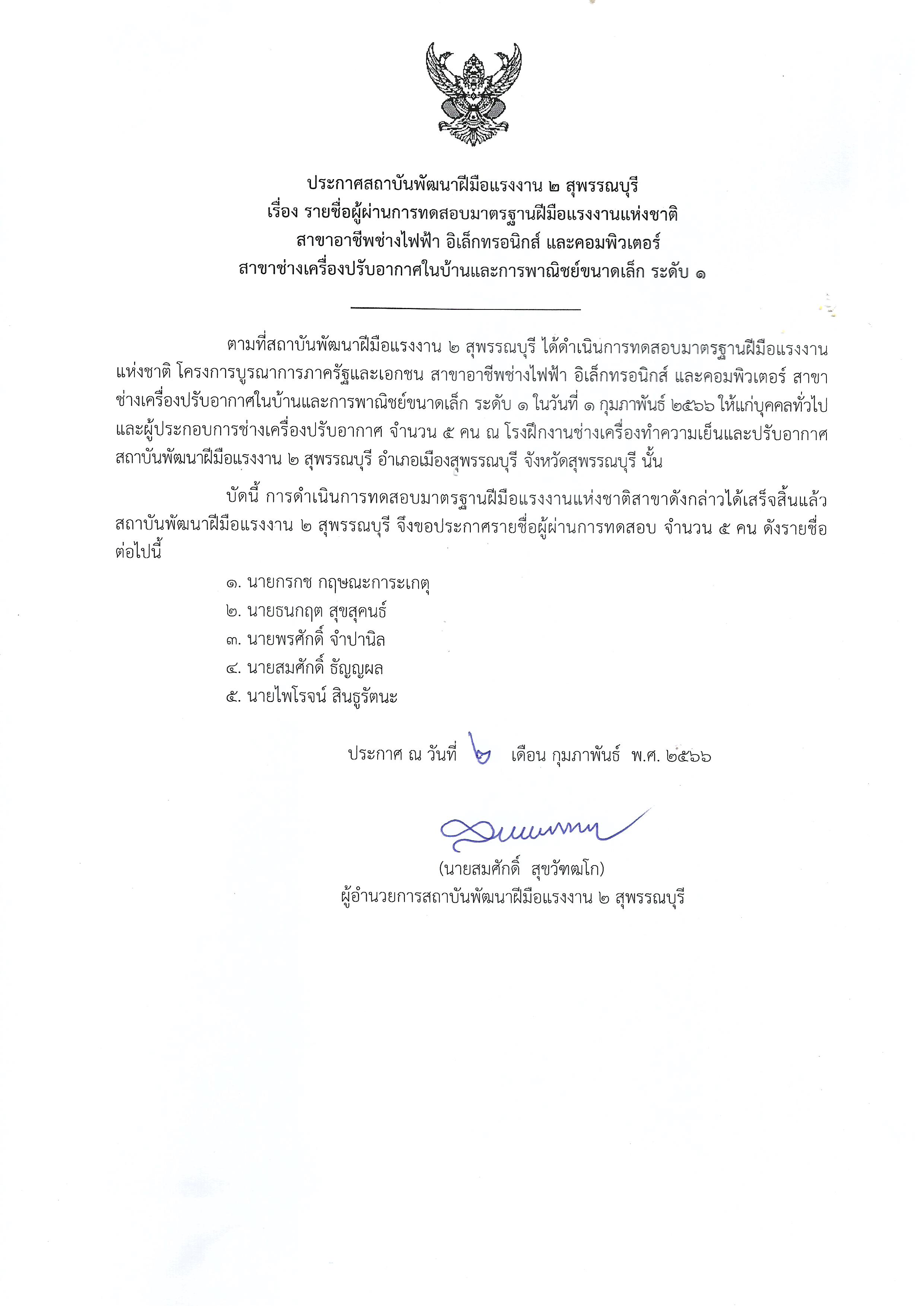 ประกาศสถาบันพัฒนาฝีมือแรงงาน ๒ สุพรรณบุรี
เรื่อง รายชื่อผู้ผ่านการทดสอบมาตรฐานฝีมือแรงงานแห่งชาติ
สาขาอาชีพช่างไฟฟ้า อิเล็กทรอนิกส์ และคอมพิวเตอร์
สาขาช่างเครื่องปรับอากาศในบ้านและการพาณิชย์ขนาดเล็ก ระดับ ๑

ตามที่สถาบันพัฒนาฝีมือแรงงาน ๒ สุพรรณบุรี ได้ดำเนินการทดสอบมาตรฐานฝีมือแรงงานแห่งชาติ โครงการบูรณาการภาครัฐและเอกชน สาขาอาชีพช่างไฟฟ้า อิเล็กทรอนิกส์ และคอมพิวเตอร์ สาขาช่างเครื่องปรับอากาศในบ้านและการพาณิชย์ขนาดเล็ก ระดับ ๑ ในวันที่ ๑ กุมภาพันธ์ ๒๕๖๖ ให้แก่บุคคลทั่วไปและผู้ประกอบการช่างเครื่องปรับอากาศ จำนวน ๕ คน ณ โรงฝึกงานช่างเครื่องทำความเย็นและปรับอากาศ สถาบันพัฒนาฝีมือแรงงาน ๒ สุพรรณบุรี อำเภอเมืองสุพรรณบุรี จังหวัดสุพรรณบุรี นั้น

บัดนี้ การดำเนินการทดสอบมาตรฐานฝีมือแรงงานแห่งชาติสาขาดังกล่าวได้เสร็จสิ้นแล้ว สถาบันพัฒนาฝีมือแรงงาน ๒ สุพรรณบุรี จึงขอประกาศรายชื่อผู้ผ่านการทดสอบ จำนวน ๕ คน ดังรายชื่อต่อไปนี้

๑. นายกรกช กฤษณะการะเกตุ
๒. นายธนกฤต สุขสุคนธ์
๓. นายพรศักดิ์ จำปานิล
๔. นายสมศักดิ์ ธัญญผล
๕. นายไพโรจน์ สินธูรัตนะ

ประกาศ ณ วันที่ ๖ เดือน กุมภาพันธ์ พ.ศ. ๒๕๖๖

(นายสมศักดิ์ สุขวัฑฒโก)
ผู้อำนวยการสถาบันพัฒนาฝีมือแรงงาน ๒ สุพรรณบุรี